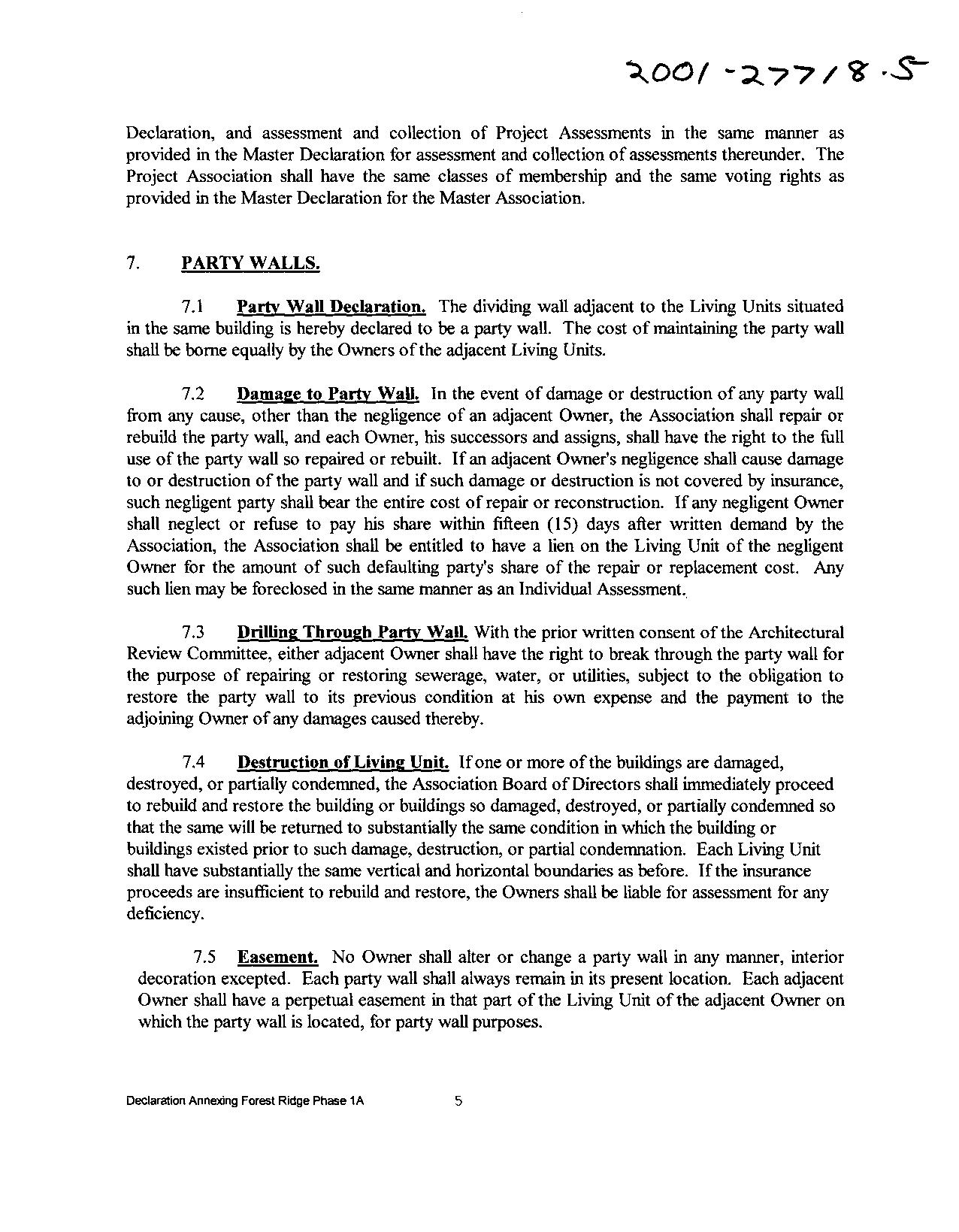 2001-27718.5

Declaration, and assessment and collection of Project Assessments in the same manner as provided in the Master Declaration for assessment and collection of assessments thereunder. The Project Association shall have the same classes of membership and the same voting rights as provided in the Master Declaration for the Master Association.

7. PARTY WALLS.

7.1 Party Wall Declaration. The dividing wall adjacent to the Living Units situated in the same building is hereby declared to be a party wall. The cost of maintaining the party wall shall be borne equally by the Owners of the adjacent Living Units.

7.2 Damage to Party Wall. In the event of damage or destruction of any party wall from any cause, other than the negligence of an adjacent Owner, the Association shall repair or rebuild the party wall, and each Owner, his successors and assigns, shall have the right to the full use of the party wall so repaired or rebuilt. If an adjacent Owner's negligence shall cause damage to or destruction of the party wall and if such damage or destruction is not covered by insurance, such negligent party shall bear the entire cost of repair or reconstruction. If any negligent Owner shall neglect or refuse to pay his share within fifteen (15) days after written demand by the Association, the Association shall be entitled to have a lien on the Living Unit of the negligent Owner for the amount of such defaulting party's share of the repair or replacement cost. Any such lien may be foreclosed in the same manner as an Individual Assessment.

7.3 Drilling Through Party Wall. With the prior written consent of the Architectural Review Committee, either adjacent Owner shall have the right to break through the party wall for the purpose of repairing or restoring sewerage, water, or utilities, subject to the obligation to restore the party wall to its previous condition at his own expense and the payment to the adjoining Owner of any damages caused thereby.

7.4 Destruction of Living Unit. If one or more of the buildings are damaged, destroyed, or partially condemned, the Association Board of Directors shall immediately proceed to rebuild and restore the building or buildings so damaged, destroyed, or partially condemned so that the same will be returned to substantially the same condition in which the building or buildings existed prior to such damage, destruction, or partial condemnation. Each Living Unit shall have substantially the same vertical and horizontal boundaries as before. If the insurance proceeds are insufficient to rebuild and restore, the Owners shall be liable for assessment for any deficiency.

7.5 Easement. No Owner shall alter or change a party wall in any manner, interior decoration excepted. Each party wall shall always remain in its present location. Each adjacent Owner shall have a perpetual easement in that part of the Living Unit of the adjacent Owner on which the party wall is located, for party wall purposes.

Declaration Annexing Forest Ridge Phase 1A 5